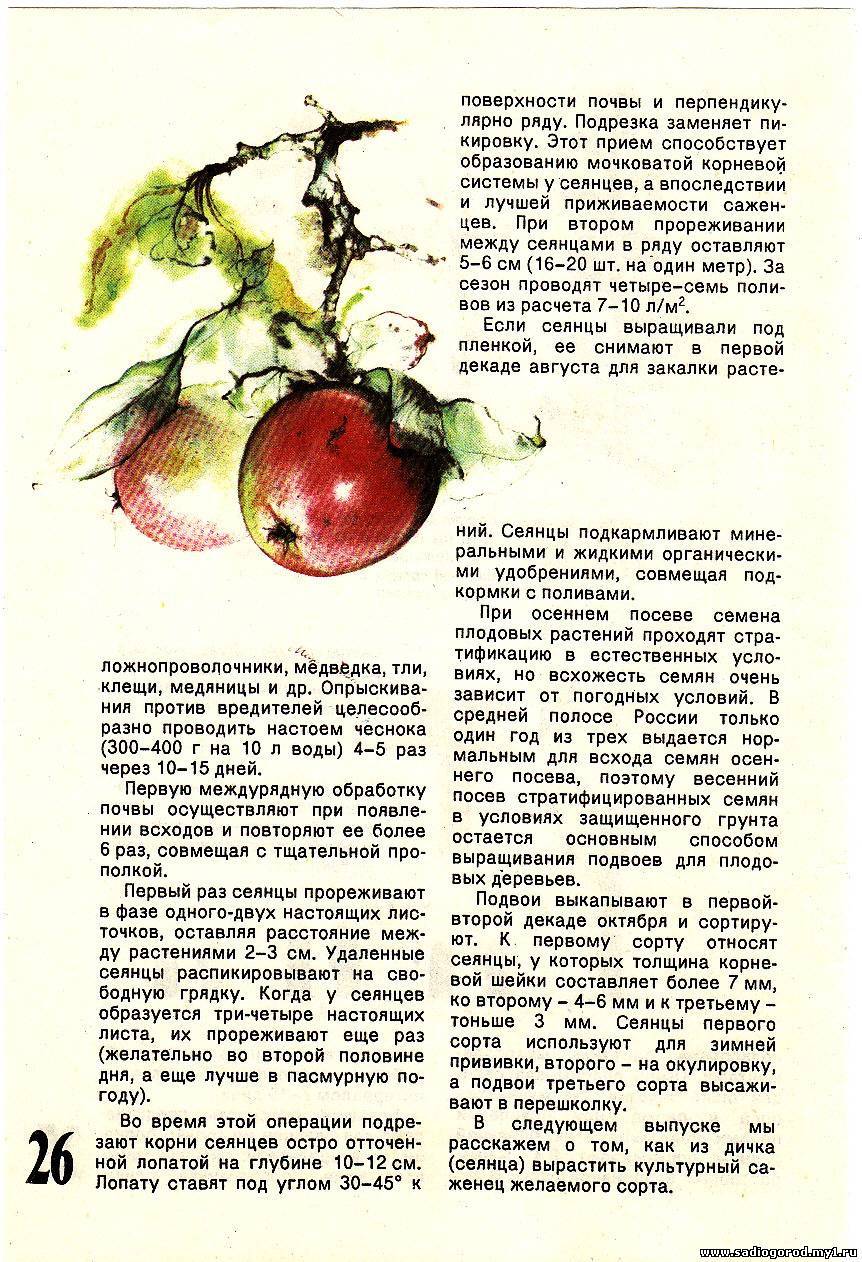 ложнопроволочники, медведка, тли, клещи, медяницы и др. Опрыскивания против вредителей целесообразно проводить настоем чеснока (300–400 г на 10 л воды) 4–5 раз через 10–15 дней.

Первую междурядную обработку почвы осуществляют при появлении всходов и повторяют ее более 6 раз, совмещая с тщательной прополкой.

Первый раз сеянцы прореживают в фазе одного-двух настоящих листочков, оставляя расстояние между растениями 2–3 см. Удаленные сеянцы распикировывают на свободную грядку. Когда у сеянцев образуется три-четыре настоящих листа, их прореживают еще раз (желательно во второй половине дня, а еще лучше в пасмурную погоду).

Во время этой операции подрезают корни сеянцев остро отточенной лопатой на глубине 10–12 см. Лопату ставят под углом 30–45° к поверхности почвы и перпендикулярно ряду. Подрезка заменяет пикировку. Этот прием способствует образованию мочковатой корневой системы у сеянцев, а впоследствии и лучшей приживаемости саженцев. При втором прореживании между сеянцами в ряду оставляют 5–6 см (16–20 шт. на один метр). За сезон проводят четыре–семь поливов из расчета 7–10 л/м$^2$.

Если сеянцы выращивали под пленкой, ее снимают в первой декаде августа для закалки растений. Сеянцы подкармливают минеральными и жидкими органическими удобрениями, совмещая подкормки с поливами.

При осеннем посеве семена плодовых растений проходят стратификацию в естественных условиях, но всхожесть семян очень зависит от погодных условий. В средней полосе России только один год из трех выдается нормальным для всхода семян осеннего посева, поэтому весенний посев стратифицированных семян в условиях защищенного грунта остается основным способом выращивания подвоев для плодовых деревьев.

Подвои выкапывают в первой-второй декаде октября и сортируют. К первому сорту относят сеянцы, у которых толщина корневой шейки составляет более 7 мм, ко второму – 4–6 мм и к третьему – тоньше 3 мм. Сеянцы первого сорта используют для зимней прививки, второго – на окулировку, а подвои третьего сорта высаживают в перешколку.

В следующем выпуске мы расскажем о том, как из дичка (сеянца) вырастить культурный саженец желаемого сорта.

26

www.sadiogorod.my1.ru